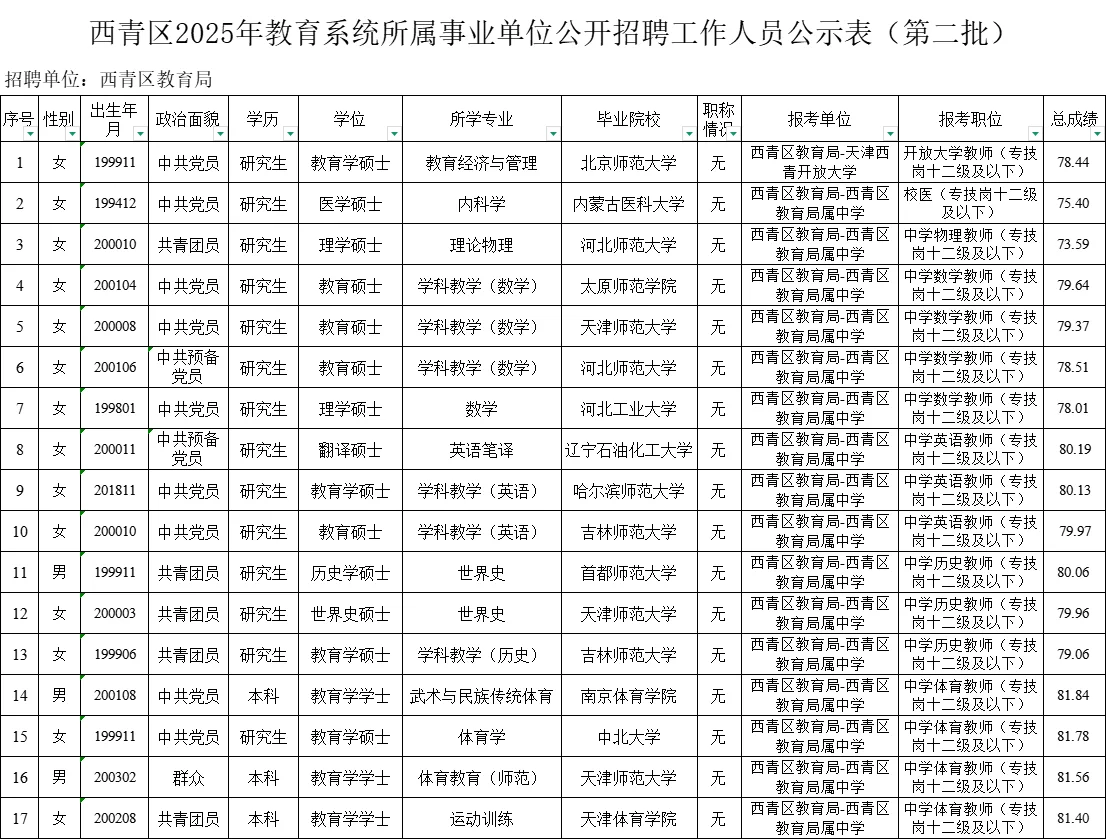 西青区2025年教育系统所属事业单位公开招聘工作人员公示表（第二批）

招聘单位：西青区教育局

| 序号 | 性别 | 出生年月 | 政治面貌 | 学历 | 学位 | 所学专业 | 毕业院校 | 职称情况 | 报考单位 | 报考职位 | 总成绩 |
|---|---|---|---|---|---|---|---|---|---|---|---|
| 1 | 女 | 199911 | 中共党员 | 研究生 | 教育学硕士 | 教育经济与管理 | 北京师范大学 | 无 | 西青区教育局-天津西青开放大学 | 开放大学教师（专技岗十二级及以下） | 78.44 |
| 2 | 女 | 199412 | 中共党员 | 研究生 | 医学硕士 | 内科学 | 内蒙古医科大学 | 无 | 西青区教育局-西青区教育局属中学 | 校医（专技岗十二级及以下） | 75.40 |
| 3 | 女 | 200010 | 共青团员 | 研究生 | 理学硕士 | 理论物理 | 河北师范大学 | 无 | 西青区教育局-西青区教育局属中学 | 中学物理教师（专技岗十二级及以下） | 73.59 |
| 4 | 女 | 200104 | 中共党员 | 研究生 | 教育硕士 | 学科教学（数学） | 太原师范学院 | 无 | 西青区教育局-西青区教育局属中学 | 中学数学教师（专技岗十二级及以下） | 79.64 |
| 5 | 女 | 200008 | 中共党员 | 研究生 | 教育硕士 | 学科教学（数学） | 天津师范大学 | 无 | 西青区教育局-西青区教育局属中学 | 中学数学教师（专技岗十二级及以下） | 79.37 |
| 6 | 女 | 200106 | 中共预备党员 | 研究生 | 教育硕士 | 学科教学（数学） | 河北师范大学 | 无 | 西青区教育局-西青区教育局属中学 | 中学数学教师（专技岗十二级及以下） | 78.51 |
| 7 | 女 | 199801 | 中共党员 | 研究生 | 理学硕士 | 数学 | 河北工业大学 | 无 | 西青区教育局-西青区教育局属中学 | 中学数学教师（专技岗十二级及以下） | 78.01 |
| 8 | 女 | 200011 | 中共预备党员 | 研究生 | 翻译硕士 | 英语笔译 | 辽宁石油化工大学 | 无 | 西青区教育局-西青区教育局属中学 | 中学英语教师（专技岗十二级及以下） | 80.19 |
| 9 | 女 | 201811 | 中共党员 | 研究生 | 教育学硕士 | 学科教学（英语） | 哈尔滨师范大学 | 无 | 西青区教育局-西青区教育局属中学 | 中学英语教师（专技岗十二级及以下） | 80.13 |
| 10 | 女 | 200010 | 中共党员 | 研究生 | 教育硕士 | 学科教学（英语） | 吉林师范大学 | 无 | 西青区教育局-西青区教育局属中学 | 中学英语教师（专技岗十二级及以下） | 79.97 |
| 11 | 男 | 199911 | 共青团员 | 研究生 | 历史学硕士 | 世界史 | 首都师范大学 | 无 | 西青区教育局-西青区教育局属中学 | 中学历史教师（专技岗十二级及以下） | 80.06 |
| 12 | 女 | 200003 | 共青团员 | 研究生 | 世界史硕士 | 世界史 | 天津师范大学 | 无 | 西青区教育局-西青区教育局属中学 | 中学历史教师（专技岗十二级及以下） | 79.96 |
| 13 | 女 | 199906 | 共青团员 | 研究生 | 教育学硕士 | 学科教学（历史） | 吉林师范大学 | 无 | 西青区教育局-西青区教育局属中学 | 中学历史教师（专技岗十二级及以下） | 79.06 |
| 14 | 男 | 200108 | 中共党员 | 本科 | 教育学学士 | 武术与民族传统体育 | 南京体育学院 | 无 | 西青区教育局-西青区教育局属中学 | 中学体育教师（专技岗十二级及以下） | 81.84 |
| 15 | 女 | 199911 | 中共党员 | 研究生 | 教育学硕士 | 体育学 | 中北大学 | 无 | 西青区教育局-西青区教育局属中学 | 中学体育教师（专技岗十二级及以下） | 81.78 |
| 16 | 男 | 200302 | 群众 | 本科 | 教育学学士 | 体育教育（师范） | 天津师范大学 | 无 | 西青区教育局-西青区教育局属中学 | 中学体育教师（专技岗十二级及以下） | 81.56 |
| 17 | 女 | 200208 | 共青团员 | 本科 | 教育学学士 | 运动训练 | 天津体育学院 | 无 | 西青区教育局-西青区教育局属中学 | 中学体育教师（专技岗十二级及以下） | 81.40 |